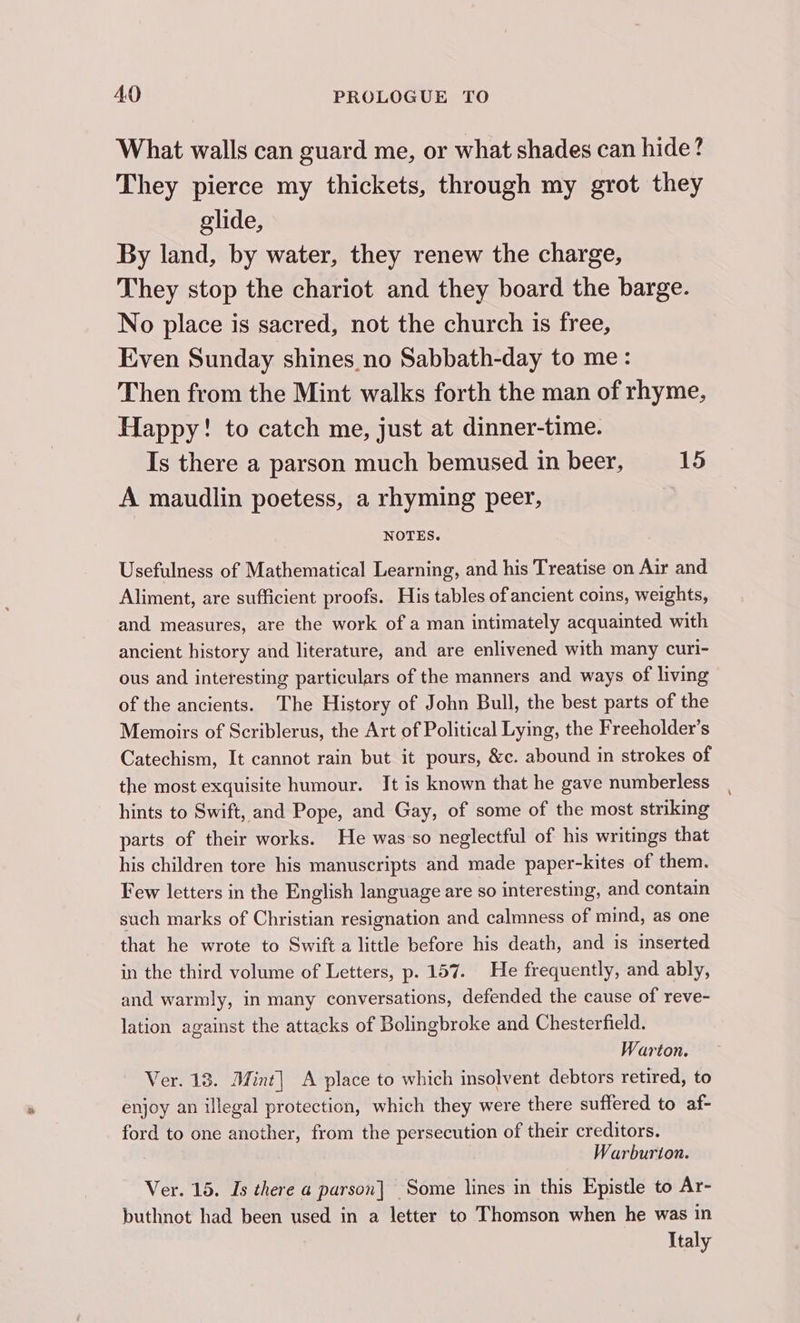 40 PROLOGUE TO

What walls can guard me, or what shades can hide?
They pierce my thickets, through my grot they glide,
By land, by water, they renew the charge,
They stop the chariot and they board the barge.
No place is sacred, not the church is free,
Even Sunday shines no Sabbath-day to me:
Then from the Mint walks forth the man of rhyme,
Happy! to catch me, just at dinner-time.
Is there a parson much bemused in beer, 15
A maudlin poetess, a rhyming peer,

NOTES.

Usefulness of Mathematical Learning, and his Treatise on Air and Aliment, are sufficient proofs. His tables of ancient coins, weights, and measures, are the work of a man intimately acquainted with ancient history and literature, and are enlivened with many curious and interesting particulars of the manners and ways of living of the ancients. The History of John Bull, the best parts of the Memoirs of Scriblerus, the Art of Political Lying, the Freeholder's Catechism, It cannot rain but it pours, &c. abound in strokes of the most exquisite humour. It is known that he gave numberless hints to Swift, and Pope, and Gay, of some of the most striking parts of their works. He was so neglectful of his writings that his children tore his manuscripts and made paper-kites of them. Few letters in the English language are so interesting, and contain such marks of Christian resignation and calmness of mind, as one that he wrote to Swift a little before his death, and is inserted in the third volume of Letters, p. 157. He frequently, and ably, and warmly, in many conversations, defended the cause of revelation against the attacks of Bolingbroke and Chesterfield.
Warton.

Ver. 13. Mint] A place to which insolvent debtors retired, to enjoy an illegal protection, which they were there suffered to afford to one another, from the persecution of their creditors.
Warburton.

Ver. 15. Is there a parson] Some lines in this Epistle to Arbuthnot had been used in a letter to Thomson when he was in Italy